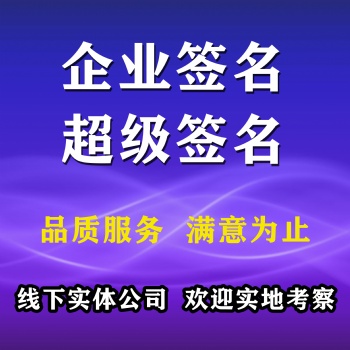 企业签名
超级签名

品质服务 满意为止

线下实体公司 欢迎实地考察